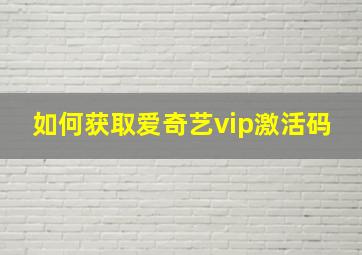 如何获取爱奇艺vip激活码